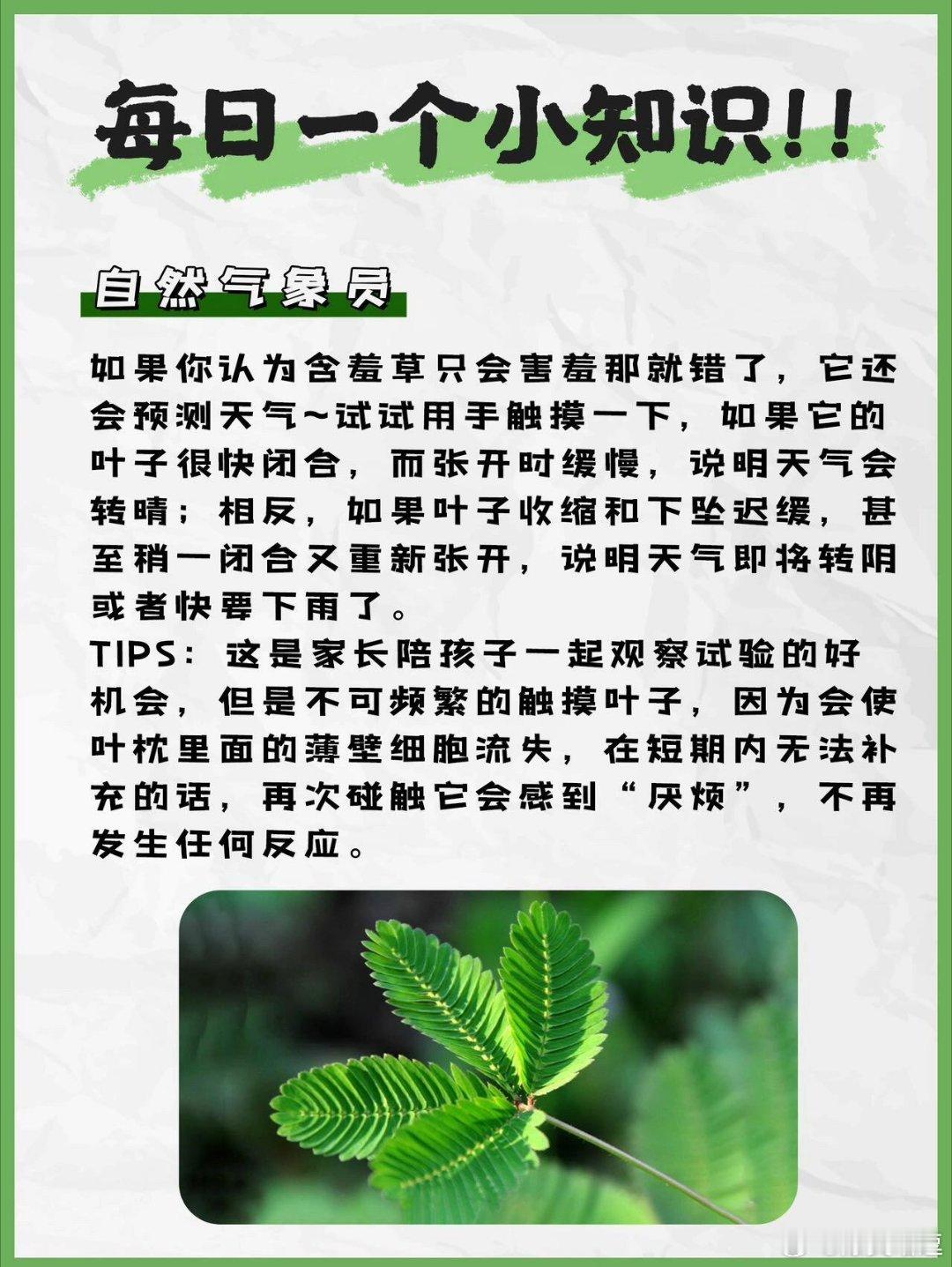 每日一个小知识!!

自然气象员

如果你认为含羞草只会害羞那就错了，它还会预测天气~试试用手触摸一下，如果它的叶子很快闭合，而张开时缓慢，说明天气会转晴；相反，如果叶子收缩和下坠迟缓，甚至稍一闭合又重新张开，说明天气即将转阴或者快要下雨了。
TIPS：这是家长陪孩子一起观察试验的好机会，但是不可频繁的触摸叶子，因为会使叶枕里面的薄壁细胞流失，在短期内无法补充的话，再次碰触它会感到“厌烦”，不再发生任何反应。